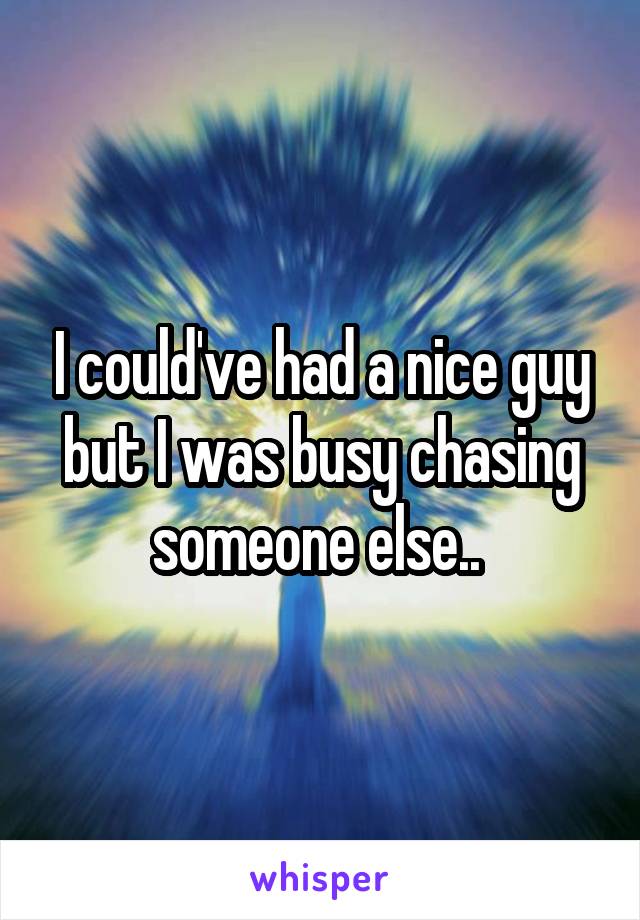 I could've had a nice guy but I was busy chasing someone else..

whisper